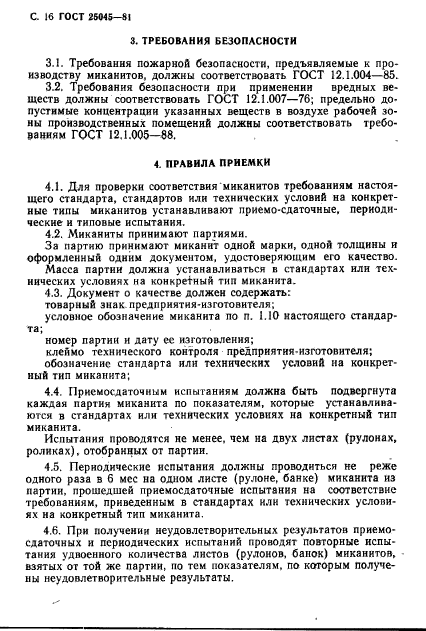 С. 16 ГОСТ 25045—81

3. ТРЕБОВАНИЯ БЕЗОПАСНОСТИ

3.1. Требования пожарной безопасности, предъявляемые к производству миканитов, должны соответствовать ГОСТ 12.1.004—85.
3.2. Требования безопасности при применении вредных веществ должны соответствовать ГОСТ 12.1.007—76; предельно допустимые концентрации указанных веществ в воздухе рабочей зоны производственных помещений должны соответствовать требованиям ГОСТ 12.1.005—88.

4. ПРАВИЛА ПРИЕМКИ

4.1. Для проверки соответствия миканитов требованиям настоящего стандарта, стандартов или технических условий на конкретные типы миканитов устанавливают приемо-сдаточные, периодические и типовые испытания.
4.2. Миканиты принимают партиями.
За партию принимают миканит одной марки, одной толщины и оформленный одним документом, удостоверяющим его качество.
Масса партии должна устанавливаться в стандартах или технических условиях на конкретный тип миканита.
4.3. Документ о качестве должен содержать:
товарный знак предприятия-изготовителя;
условное обозначение миканита по п. 1.10 настоящего стандарта;
номер партии и дату ее изготовления;
клеймо технического контроля предприятия-изготовителя;
обозначение стандарта или технических условий на конкретный тип миканита;

4.4. Приемосдаточным испытаниям должна быть подвергнута каждая партия миканита по показателям, которые устанавливаются в стандартах или технических условиях на конкретный тип миканита.
Испытания проводятся не менее, чем на двух листах (рулонах, роликах), отобранных от партии.

4.5. Периодические испытания должны проводиться не реже одного раза в 6 мес на одном листе (рулоне, банке) миканита из партии, прошедшей приемосдаточные испытания на соответствие требованиям, приведенным в стандартах или технических условиях на конкретный тип миканита.

4.6. При получении неудовлетворительных результатов приемосдаточных и периодических испытаний проводят повторные испытания удвоенного количества листов (рулонов, банок) миканитов, взятых от той же партии, по тем показателям, по которым получены неудовлетворительные результаты.